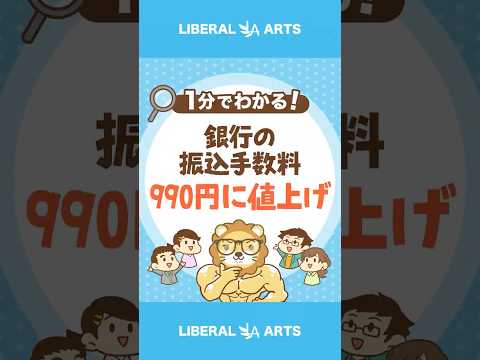 LIBERAL ARTS

1分でわかる！

銀行の
振込手数料
990円に値上げ

LIBERAL ARTS